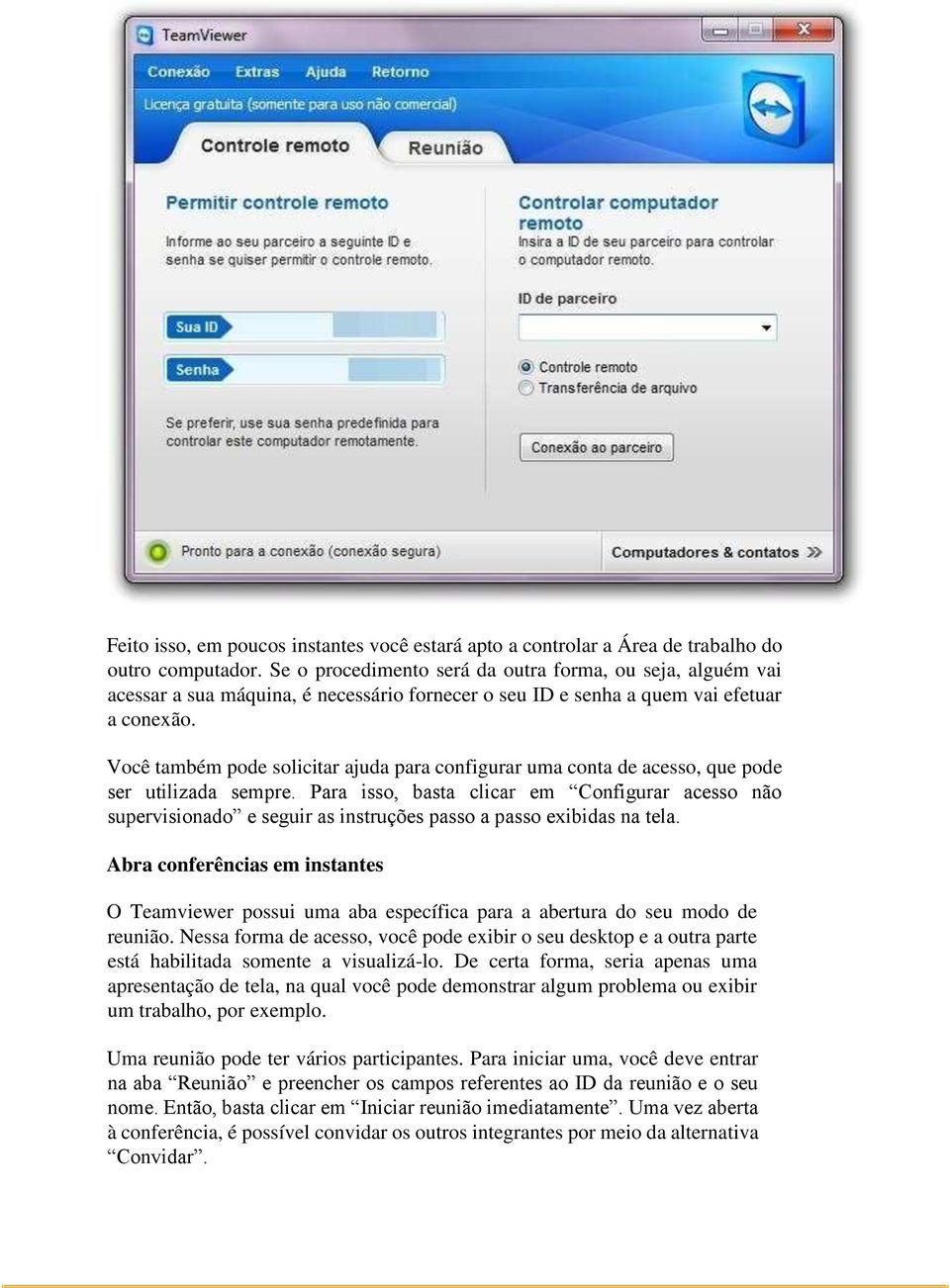 TeamViewer

Conexão Extras Ajuda Retorno

Licença gratuita (somente para uso não comercial)

Controle remoto Reunião

Permitir controle remoto

Informe ao seu parceiro a seguinte ID e senha se quiser permitir o controle remoto.

Sua ID

Senha

Se preferir, use sua senha predefinida para controlar este computador remotamente.

Controlar computador remoto

Insira a ID de seu parceiro para controlar o computador remoto.

ID de parceiro

Controle remoto

Transferência de arquivo

Conexão ao parceiro

Pronto para a conexão (conexão segura)

Computadores & contatos

Feito isso, em poucos instantes você estará apto a controlar a Área de trabalho do outro computador. Se o procedimento será da outra forma, ou seja, alguém vai acessar a sua máquina, é necessário fornecer o seu ID e senha a quem vai efetuar a conexão.

Você também pode solicitar ajuda para configurar uma conta de acesso, que pode ser utilizada sempre. Para isso, basta clicar em “Configurar acesso não supervisionado” e seguir as instruções passo a passo exibidas na tela.

Abra conferências em instantes

O Teamviewer possui uma aba específica para a abertura do seu modo de reunião. Nessa forma de acesso, você pode exibir o seu desktop e a outra parte está habilitada somente a visualizá-lo. De certa forma, seria apenas uma apresentação de tela, na qual você pode demonstrar algum problema ou exibir um trabalho, por exemplo.

Uma reunião pode ter vários participantes. Para iniciar uma, você deve entrar na aba “Reunião” e preencher os campos referentes ao ID da reunião e o seu nome. Então, basta clicar em “Iniciar reunião imediatamente”. Uma vez aberta à conferência, é possível convidar os outros integrantes por meio da alternativa “Convidar”.